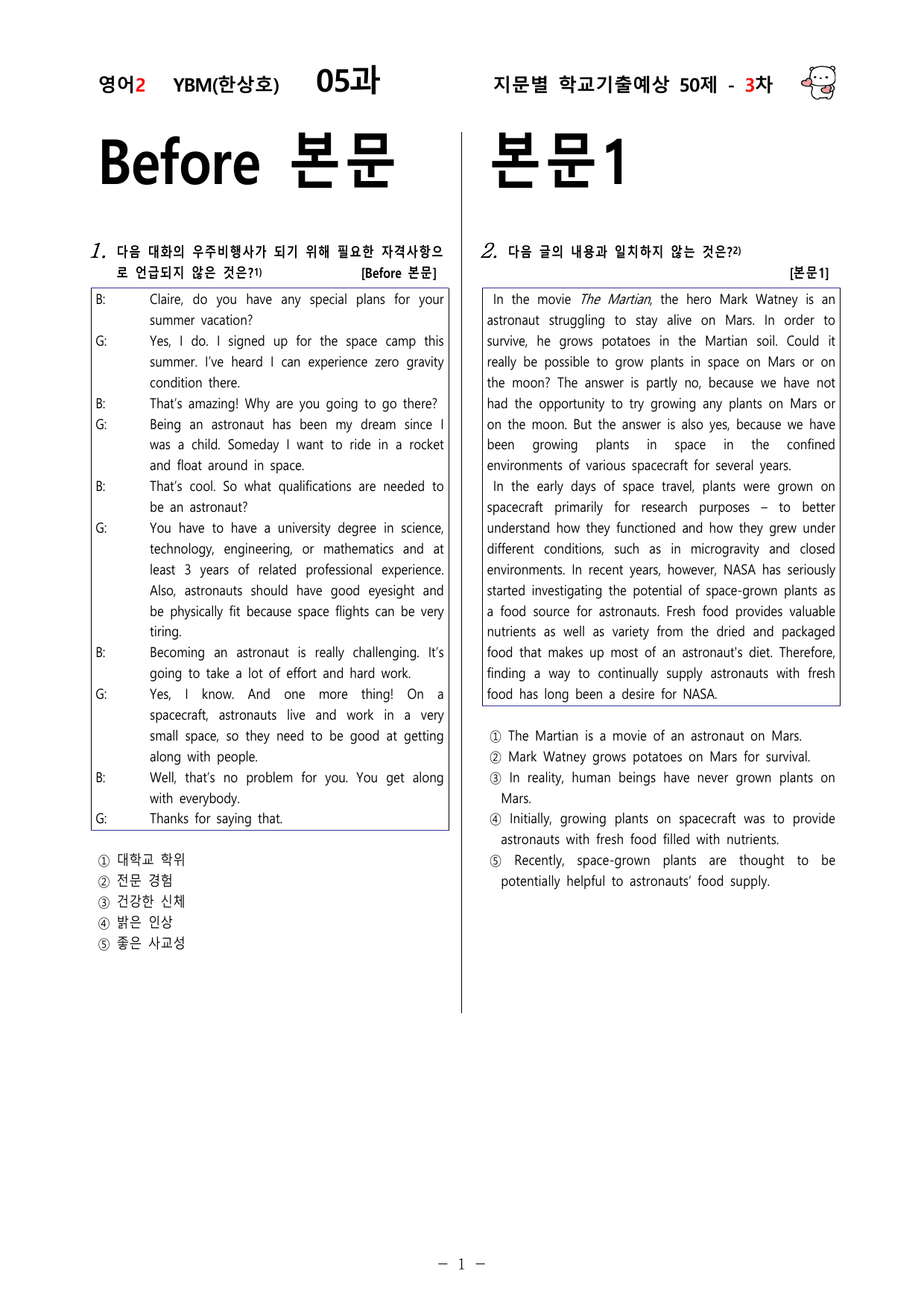 영어2 YBM(한상호) 05과 지문별 학교기출예상 50제 - 3차

Before 본문

1. 다음 대화의 우주비행사가 되기 위해 필요한 자격사항으로 언급되지 않은 것은?$^{1)}$ [Before 본문]

B: Claire, do you have any special plans for your summer vacation?
G: Yes, I do. I signed up for the space camp this summer. I've heard I can experience zero gravity condition there.
B: That's amazing! Why are you going to go there?
G: Being an astronaut has been my dream since I was a child. Someday I want to ride in a rocket and float around in space.
B: That's cool. So what qualifications are needed to be an astronaut?
G: You have to have a university degree in science, technology, engineering, or mathematics and at least 3 years of related professional experience. Also, astronauts should have good eyesight and be physically fit because space flights can be very tiring.
B: Becoming an astronaut is really challenging. It's going to take a lot of effort and hard work.
G: Yes, I know. And one more thing! On a spacecraft, astronauts live and work in a very small space, so they need to be good at getting along with people.
B: Well, that's no problem for you. You get along with everybody.
G: Thanks for saying that.

① 대학교 학위
② 전문 경험
③ 건강한 신체
④ 밝은 인상
⑤ 좋은 사교성

본문1

2. 다음 글의 내용과 일치하지 않는 것은?$^{2)}$
[본문1]

In the movie The Martian, the hero Mark Watney is an astronaut struggling to stay alive on Mars. In order to survive, he grows potatoes in the Martian soil. Could it really be possible to grow plants in space on Mars or on the moon? The answer is partly no, because we have not had the opportunity to try growing any plants on Mars or on the moon. But the answer is also yes, because we have been growing plants in space in the confined environments of various spacecraft for several years.

In the early days of space travel, plants were grown on spacecraft primarily for research purposes – to better understand how they functioned and how they grew under different conditions, such as in microgravity and closed environments. In recent years, however, NASA has seriously started investigating the potential of space-grown plants as a food source for astronauts. Fresh food provides valuable nutrients as well as variety from the dried and packaged food that makes up most of an astronaut's diet. Therefore, finding a way to continually supply astronauts with fresh food has long been a desire for NASA.

① The Martian is a movie of an astronaut on Mars.
② Mark Watney grows potatoes on Mars for survival.
③ In reality, human beings have never grown plants on Mars.
④ Initially, growing plants on spacecraft was to provide astronauts with fresh food filled with nutrients.
⑤ Recently, space-grown plants are thought to be potentially helpful to astronauts' food supply.

- 1 -